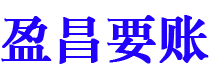 盈昌要账